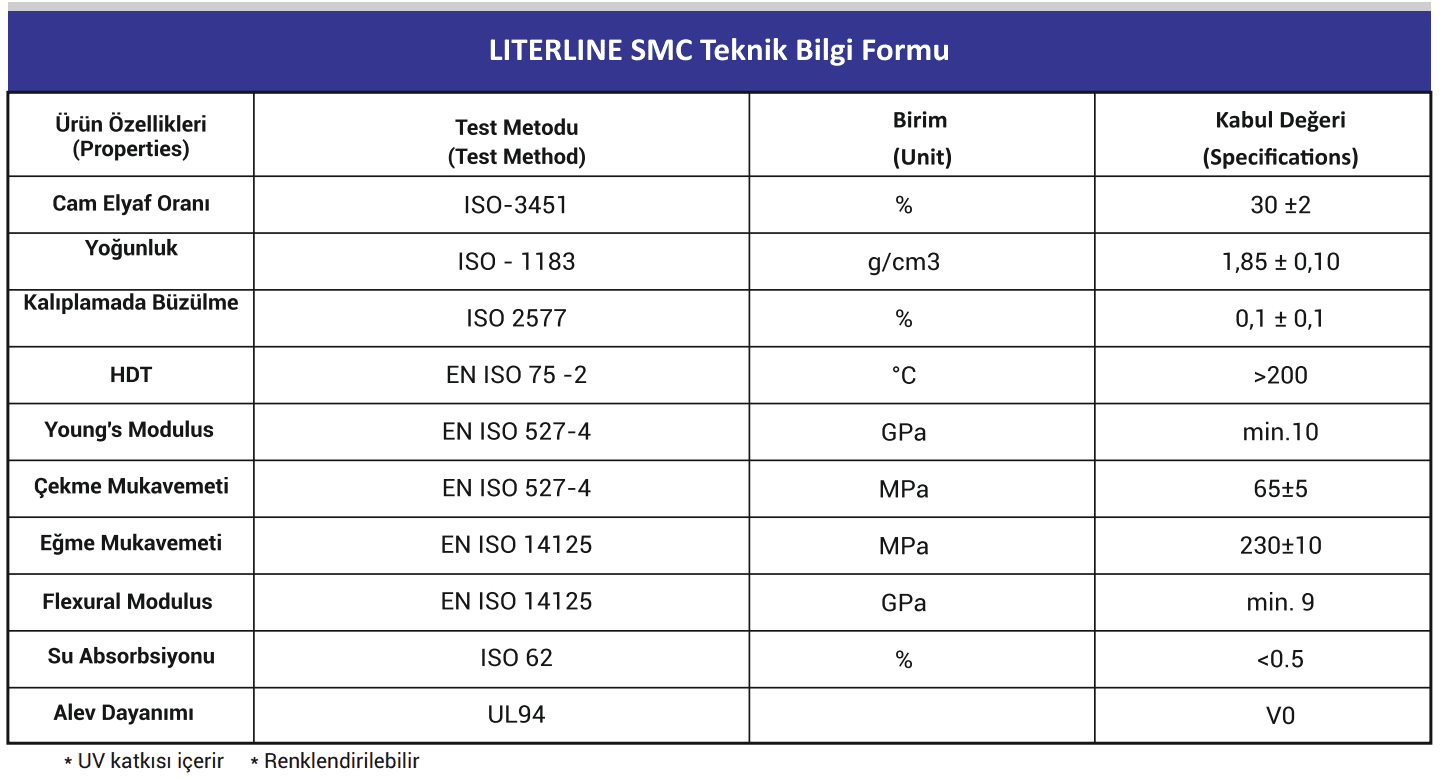 LITERLINE SMC Teknik Bilgi Formu

| Ürün Özellikleri (Properties) | Test Metodu (Test Method) | Birim (Unit) | Kabul Değeri (Specifications) |
|---|---|---|---|
| Cam Elyaf Oranı | ISO-3451 | % | 30 ±2 |
| Yoğunluk | ISO - 1183 | g/cm3 | 1,85 ± 0,10 |
| Kalıplamada Büzülme | ISO 2577 | % | 0,1 ± 0,1 |
| HDT | EN ISO 75 -2 | °C | >200 |
| Young's Modulus | EN ISO 527-4 | GPa | min.10 |
| Çekme Mukavemeti | EN ISO 527-4 | MPa | 65±5 |
| Eğme Mukavemeti | EN ISO 14125 | MPa | 230±10 |
| Flexural Modulus | EN ISO 14125 | GPa | min. 9 |
| Su Absorbsiyonu | ISO 62 | % | <0.5 |
| Alev Dayanımı | UL94 | | V0 |

* UV katkısı içerir * Renklendirilebilir